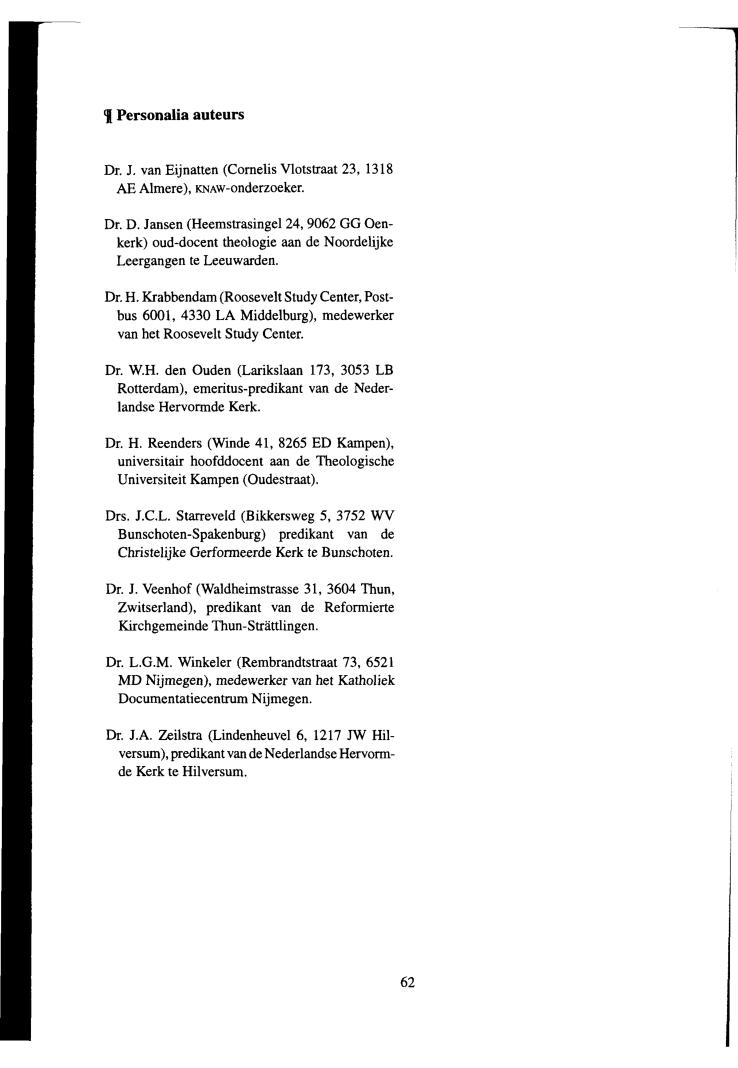 ¶ Personalia auteurs

Dr. J. van Eijnatten (Cornelis Vlotstraat 23, 1318 AE Almere), KNAW-onderzoeker.

Dr. D. Jansen (Heemstrasingel 24, 9062 GG Oenkerk) oud-docent theologie aan de Noordelijke Leergangen te Leeuwarden.

Dr. H. Krabbendam (Roosevelt Study Center, Postbus 6001, 4330 LA Middelburg), medewerker van het Roosevelt Study Center.

Dr. W.H. den Ouden (Larikslaan 173, 3053 LB Rotterdam), emeritus-predikant van de Nederlandse Hervormde Kerk.

Dr. H. Reenders (Winde 41, 8265 ED Kampen), universitair hoofddocent aan de Theologische Universiteit Kampen (Oudestraat).

Drs. J.C.L. Starreveld (Bikkersweg 5, 3752 WV Bunschoten-Spakenburg) predikant van de Christelijke Gerformeerde Kerk te Bunschoten.

Dr. J. Veenhof (Waldheimstrasse 31, 3604 Thun, Zwitserland), predikant van de Reformierte Kirchgemeinde Thun-Strättlingen.

Dr. L.G.M. Winkeler (Rembrandtstraat 73, 6521 MD Nijmegen), medewerker van het Katholiek Documentatiecentrum Nijmegen.

Dr. J.A. Zeilstra (Lindenheuvel 6, 1217 JW Hilversum), predikant van de Nederlandse Hervormde Kerk te Hilversum.

62